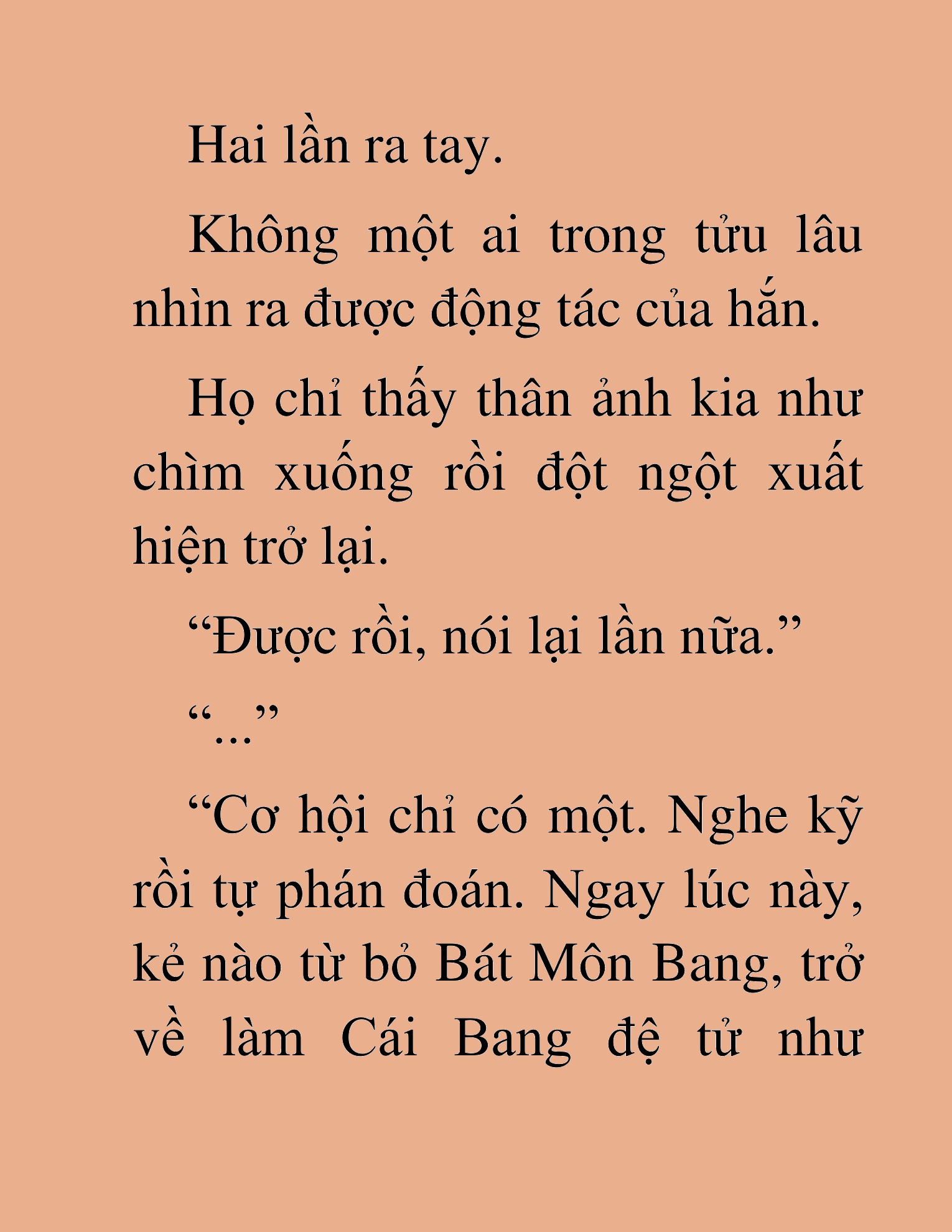 Hai lần ra tay.

Không một ai trong tửu lâu nhìn ra được động tác của hắn.

Họ chỉ thấy thân ảnh kia như chìm xuống rồi đột ngột xuất hiện trở lại.

“Được rồi, nói lại lần nữa.”

“...”

“Cơ hội chỉ có một. Nghe kỹ rồi tự phán đoán. Ngay lúc này, kẻ nào từ bỏ Bát Môn Bang, trở về làm Cái Bang đệ tử như